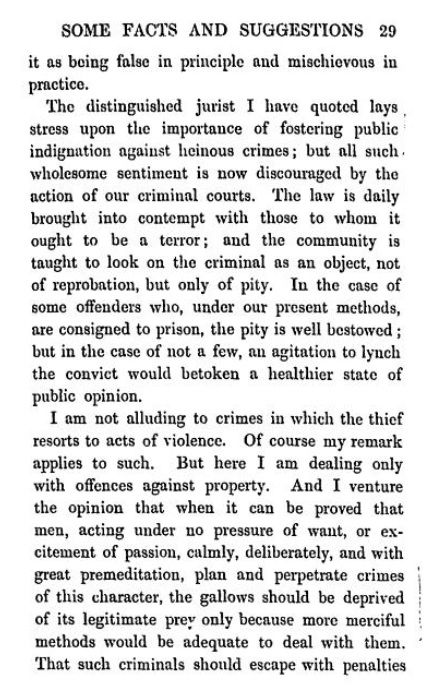 SOME FACTS AND SUGGESTIONS 29

it as being false in principle and mischievous in practice.

The distinguished jurist I have quoted lays stress upon the importance of fostering public indignation against heinous crimes; but all such wholesome sentiment is now discouraged by the action of our criminal courts. The law is daily brought into contempt with those to whom it ought to be a terror; and the community is taught to look on the criminal as an object, not of reprobation, but only of pity. In the case of some offenders who, under our present methods, are consigned to prison, the pity is well bestowed; but in the case of not a few, an agitation to lynch the convict would betoken a healthier state of public opinion.

I am not alluding to crimes in which the thief resorts to acts of violence. Of course my remark applies to such. But here I am dealing only with offences against property. And I venture the opinion that when it can be proved that men, acting under no pressure of want, or excitement of passion, calmly, deliberately, and with great premeditation, plan and perpetrate crimes of this character, the gallows should be deprived of its legitimate prey only because more merciful methods would be adequate to deal with them. That such criminals should escape with penalties